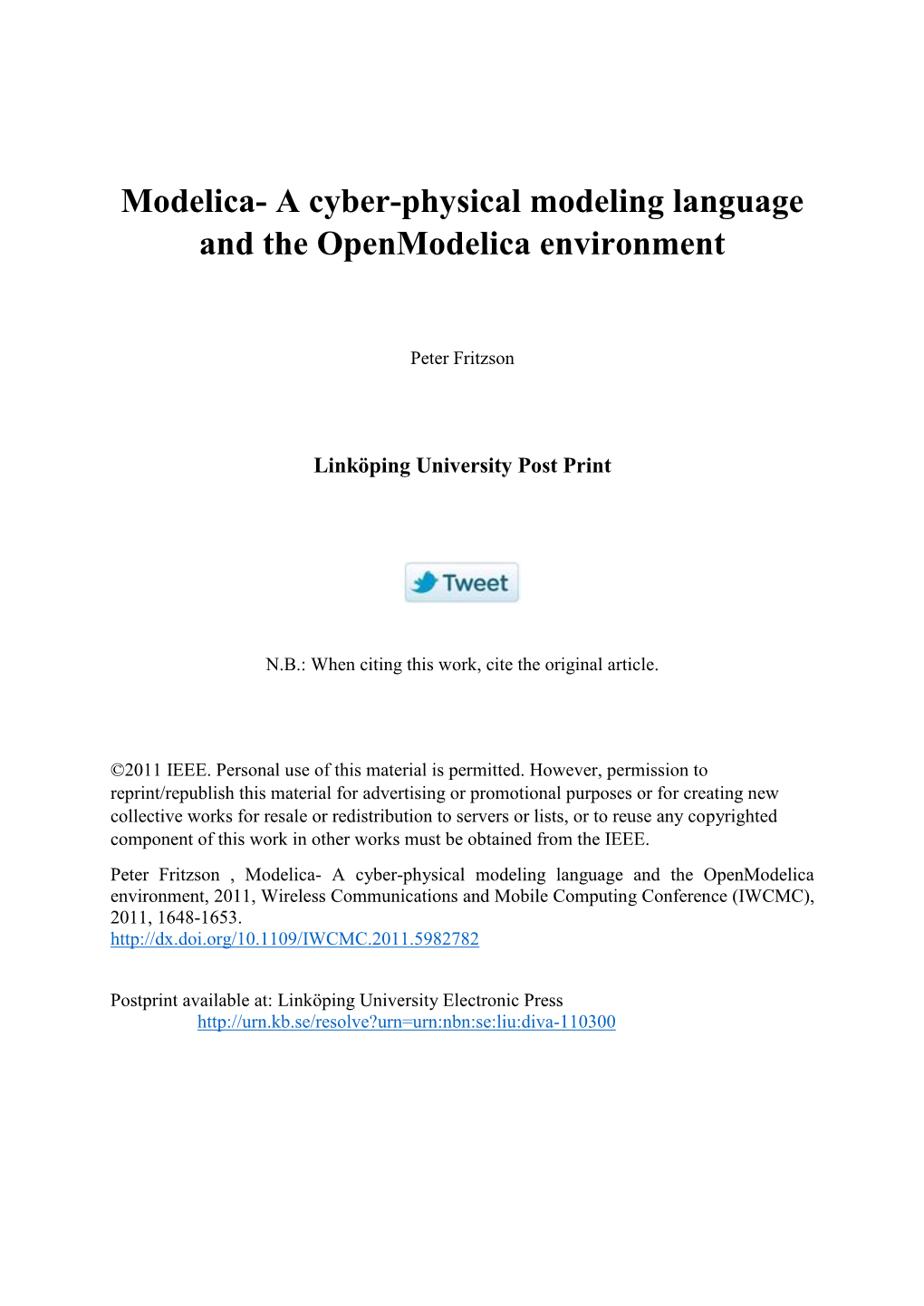 Modelica- A cyber-physical modeling language and the OpenModelica environment

Peter Fritzson

Linköping University Post Print

Tweet

N.B.: When citing this work, cite the original article.

©2011 IEEE. Personal use of this material is permitted. However, permission to reprint/republish this material for advertising or promotional purposes or for creating new collective works for resale or redistribution to servers or lists, or to reuse any copyrighted component of this work in other works must be obtained from the IEEE.

Peter Fritzson , Modelica- A cyber-physical modeling language and the OpenModelica environment, 2011, Wireless Communications and Mobile Computing Conference (IWCMC), 2011, 1648-1653.
http://dx.doi.org/10.1109/IWCMC.2011.5982782

Postprint available at: Linköping University Electronic Press
http://urn.kb.se/resolve?urn=urn:nbn:se:liu:diva-110300